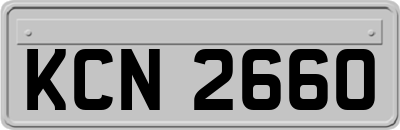 KCN 2660